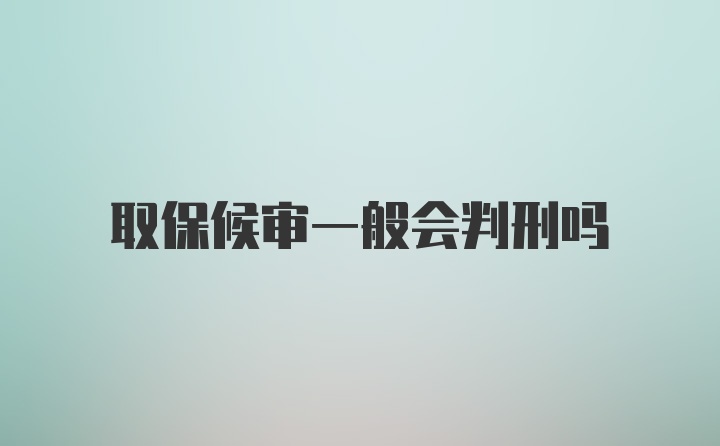 取保候审一般会判刑吗